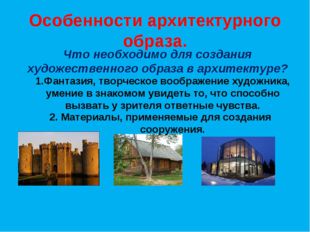 Особенности архитектурного образа.

Что необходимо для создания художественного образа в архитектуре?

1.Фантазия, творческое воображение художника, умение в знакомом увидеть то, что способно вызвать у зрителя ответные чувства.

2. Материалы, применяемые для создания сооружения.